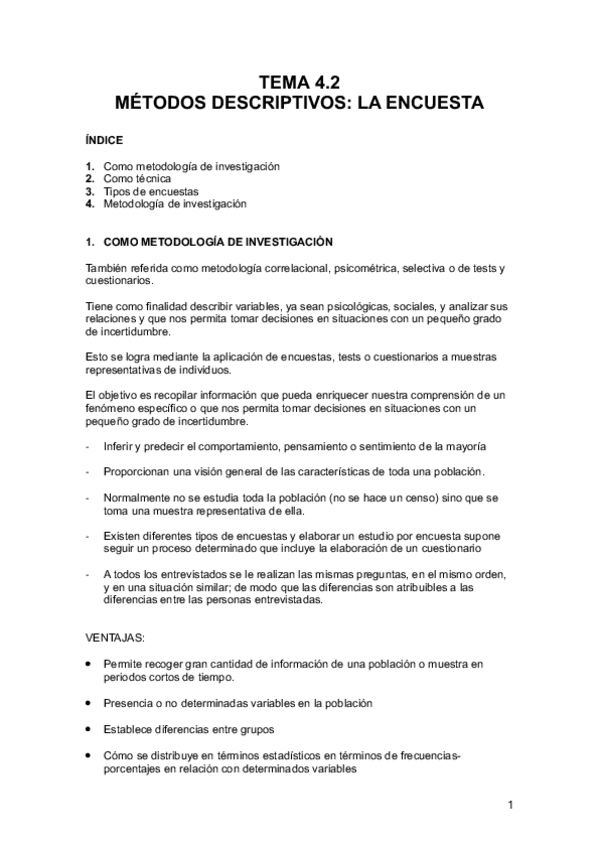 TEMA 4.2
MÉTODOS DESCRIPTIVOS: LA ENCUESTA

ÍNDICE

1. Como metodología de investigación
2. Como técnica
3. Tipos de encuestas
4. Metodología de investigación

1. COMO METODOLOGÍA DE INVESTIGACIÓN

También referida como metodología correlacional, psicométrica, selectiva o de tests y cuestionarios.

Tiene como finalidad describir variables, ya sean psicológicas, sociales, y analizar sus relaciones y que nos permita tomar decisiones en situaciones con un pequeño grado de incertidumbre.

Esto se logra mediante la aplicación de encuestas, tests o cuestionarios a muestras representativas de individuos.

El objetivo es recopilar información que pueda enriquecer nuestra comprensión de un fenómeno específico o que nos permita tomar decisiones en situaciones con un pequeño grado de incertidumbre.

- Inferir y predecir el comportamiento, pensamiento o sentimiento de la mayoría

- Proporcionan una visión general de las características de toda una población.

- Normalmente no se estudia toda la población (no se hace un censo) sino que se toma una muestra representativa de ella.

- Existen diferentes tipos de encuestas y elaborar un estudio por encuesta supone seguir un proceso determinado que incluye la elaboración de un cuestionario

- A todos los entrevistados se le realizan las mismas preguntas, en el mismo orden, y en una situación similar; de modo que las diferencias son atribuibles a las diferencias entre las personas entrevistadas.

VENTAJAS:

• Permite recoger gran cantidad de información de una población o muestra en periodos cortos de tiempo.

• Presencia o no determinadas variables en la población

• Establece diferencias entre grupos

• Cómo se distribuye en términos estadísticos en términos de frecuencias-porcentajes en relación con determinados variables

1